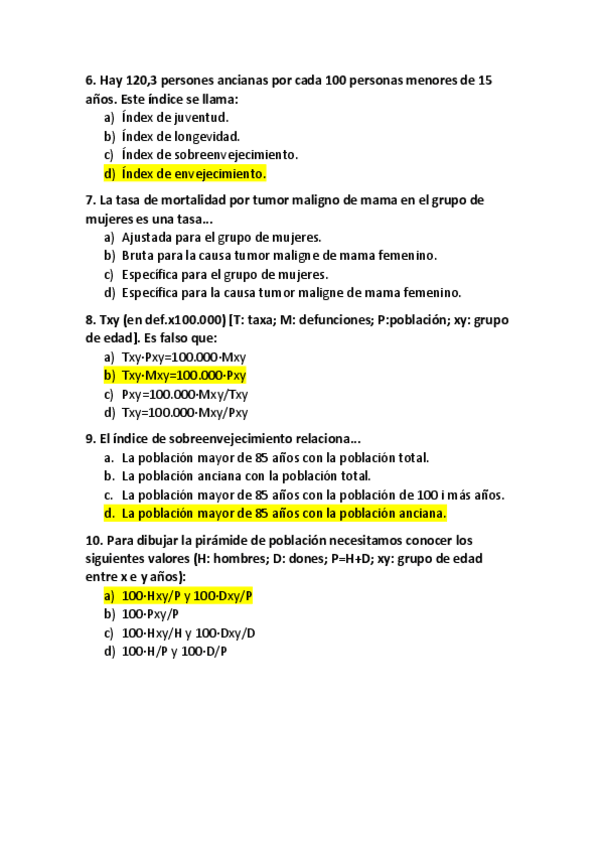 6. Hay 120,3 persones ancianas por cada 100 personas menores de 15 años. Este índice se llama:
a) Índex de juventud.
b) Índex de longevidad.
c) Índex de sobreenvejecimiento.
d) Índex de envejecimiento.

7. La tasa de mortalidad por tumor maligno de mama en el grupo de mujeres es una tasa...
a) Ajustada para el grupo de mujeres.
b) Bruta para la causa tumor maligne de mama femenino.
c) Específica para el grupo de mujeres.
d) Específica para la causa tumor maligne de mama femenino.

8. Txy (en def.x100.000) [T: taxa; M: defunciones; P:población; xy: grupo de edad]. Es falso que:
a) Txy·Pxy=100.000·Mxy
b) Txy·Mxy=100.000·Pxy
c) Pxy=100.000·Mxy/Txy
d) Txy=100.000·Mxy/Pxy

9. El índice de sobreenvejecimiento relaciona...
a. La población mayor de 85 años con la población total.
b. La población anciana con la población total.
c. La población mayor de 85 años con la población de 100 i más años.
d. La población mayor de 85 años con la población anciana.

10. Para dibujar la pirámide de población necesitamos conocer los siguientes valores (H: hombres; D: dones; P=H+D; xy: grupo de edad entre x e y años):
a) 100·Hxy/P y 100·Dxy/P
b) 100·Pxy/P
c) 100·Hxy/H y 100·Dxy/D
d) 100·H/P y 100·D/P